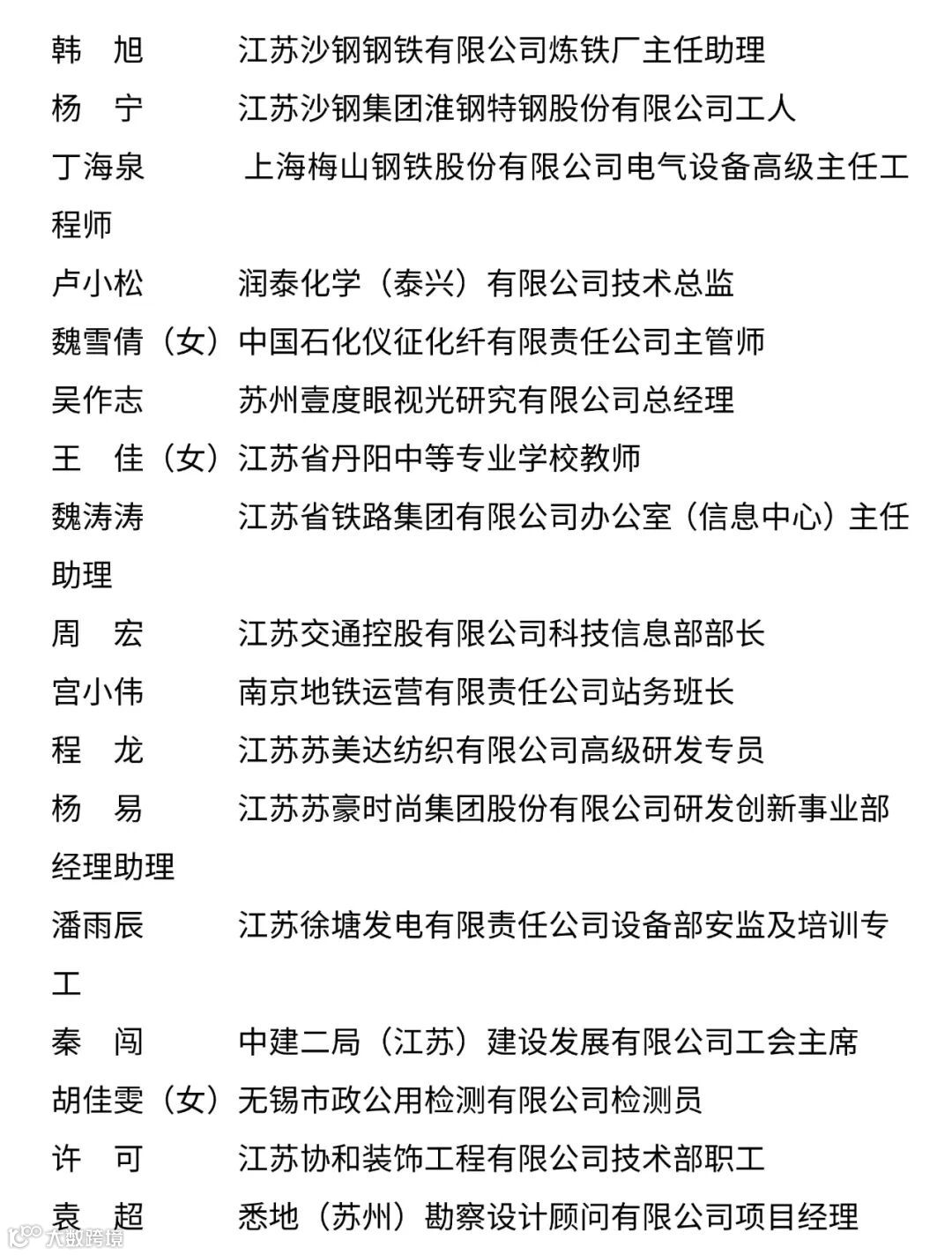 韩　旭　　江苏沙钢钢铁有限公司炼铁厂主任助理

杨　宁　　江苏沙钢集团淮钢特钢股份有限公司工人

丁海泉　　上海梅山钢铁股份有限公司电气设备高级主任工程师

卢小松　　润泰化学（泰兴）有限公司技术总监

魏雪倩（女）中国石化仪征化纤有限责任公司主管师

吴作志　　苏州壹度眼视光研究有限公司总经理

王　佳（女）江苏省丹阳中等专业学校教师

魏涛涛　　江苏省铁路集团有限公司办公室（信息中心）主任助理

周　宏　　江苏交通控股有限公司科技信息部部长

宫小伟　　南京地铁运营有限责任公司站务班长

程　龙　　江苏苏美达纺织有限公司高级研发专员

杨　易　　江苏苏豪时尚集团股份有限公司研发创新事业部经理助理

潘雨辰　　江苏徐塘发电有限责任公司设备部安监及培训专工

秦　闯　　中建二局（江苏）建设发展有限公司工会主席

胡佳雯（女）无锡市政公用检测有限公司检测员

许　可　　江苏协和装饰工程有限公司技术部职工

袁　超　　悉地（苏州）勘察设计顾问有限公司项目经理

大微跨境